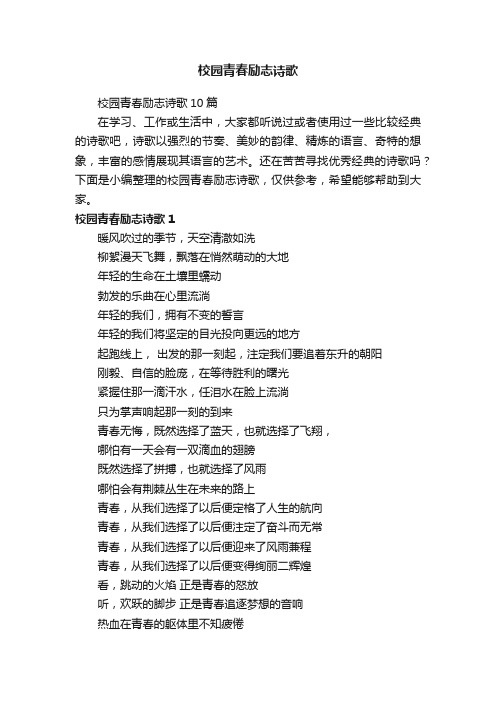 校园青春励志诗歌

校园青春励志诗歌 10 篇

在学习、工作或生活中，大家都听说过或者使用过一些比较经典的诗歌吧，诗歌以强烈的节奏、美妙的韵律、精炼的语言、奇特的想象，丰富的感情展现其语言的艺术。还在苦苦寻找优秀经典的诗歌吗？下面是小编整理的校园青春励志诗歌，仅供参考，希望能够帮助到大家。

校园青春励志诗歌 1

暖风吹过的季节，天空清澈如洗
柳絮漫天飞舞，飘落在悄然萌动的大地
年轻的生命在土壤里蠕动
勃发的乐曲在心里流淌
年轻的我们，拥有不变的誓言
年轻的我们将坚定的目光投向更远的地方
起跑线上， 出发的那一刻起，注定我们要追着东升的朝阳
刚毅、自信的脸庞，在等待胜利的曙光
紧握住那一滴汗水，任泪水在脸上流淌
只为掌声响起那一刻的到来
青春无悔，既然选择了蓝天，也就选择了飞翔，
哪怕有一天会有一双滴血的翅膀
既然选择了拼搏，也就选择了风雨
哪怕会有荆棘丛生在未来的路上
青春，从我们选择了以后便定格了人生的航向
青春，从我们选择了以后便注定了奋斗而无常
青春，从我们选择了以后便迎来了风雨兼程
青春，从我们选择了以后便变得绚丽二辉煌
看，跳动的火焰 正是青春的怒放
听，欢跃的脚步 正是青春追逐梦想的音响
热血在青春的躯体里不知疲倦